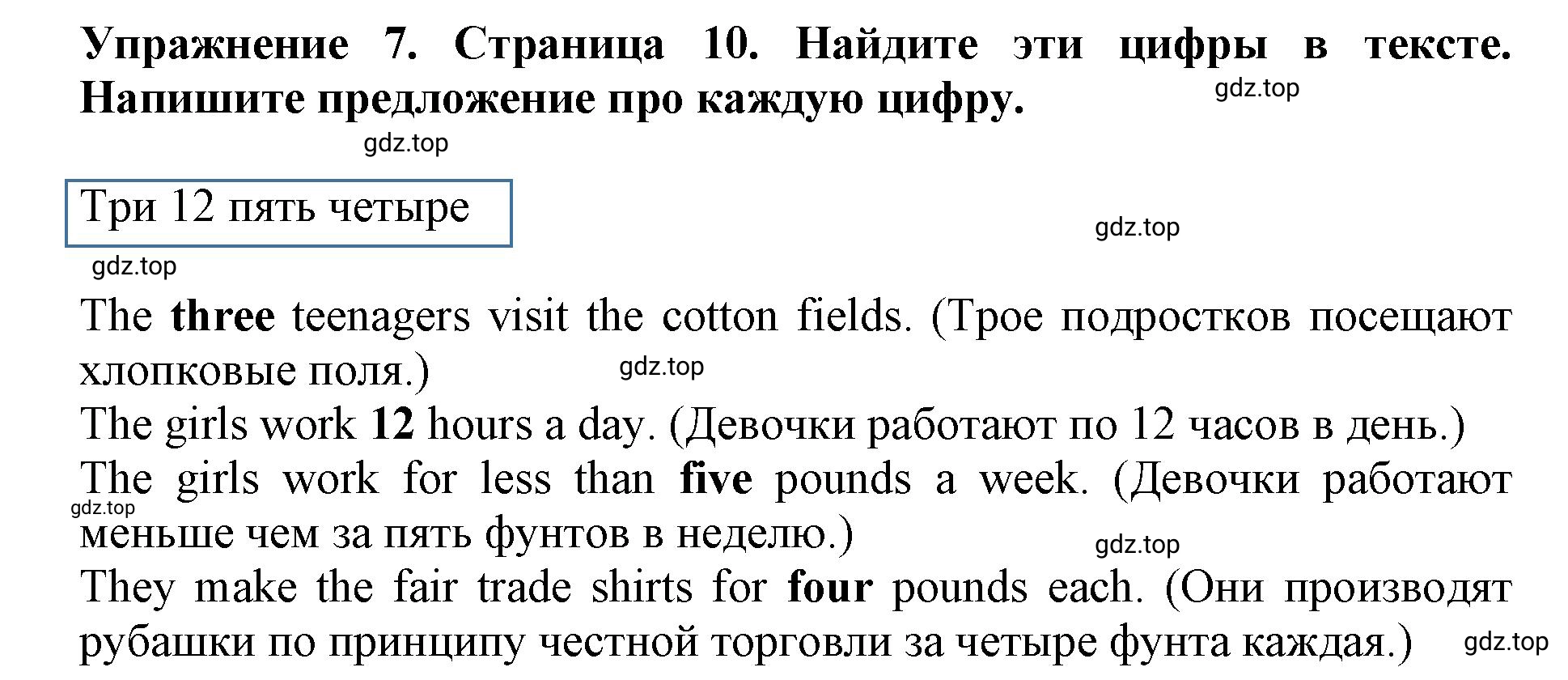 Упражнение 7. Страница 10. Найдите эти цифры в тексте. Напишите предложение про каждую цифру.

gdz.top

gdz.top

Три 12 пять четыре

gdz.top

gdz.top

The three teenagers visit the cotton fields. (Трое подростков посещают хлопковые поля.)

gdz.top

The girls work 12 hours a day. (Девочки работают по 12 часов в день.)

The girls work for less than five pounds a week. (Девочки работают меньше чем за пять фунтов в неделю.)

gdz.top

gdz.top

They make the fair trade shirts for four pounds each. (Они производят рубашки по принципу честной торговли за четыре фунта каждая.)

gdz.top